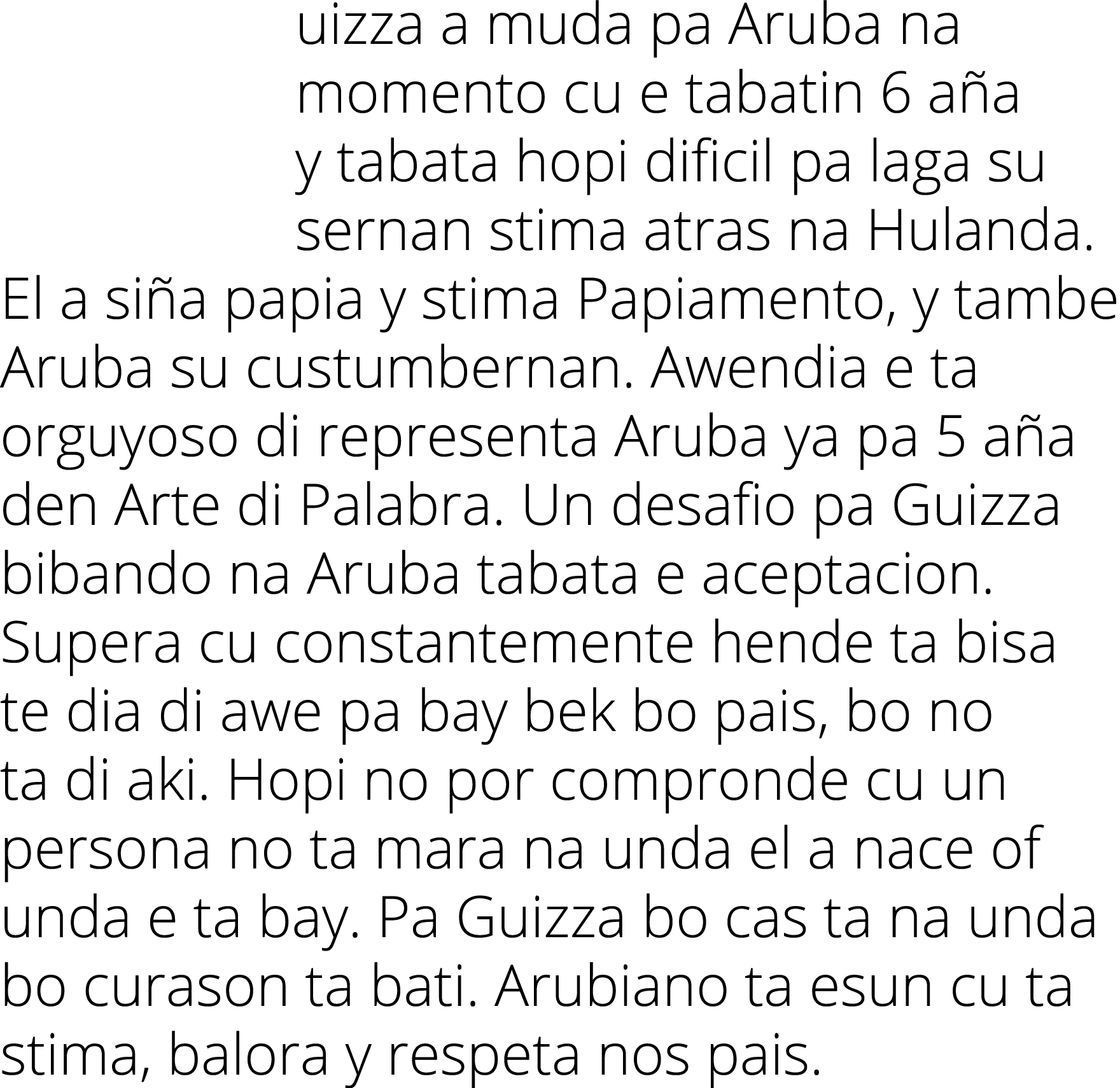 uizza a muda pa Aruba na momento cu e tabatin 6 aña y tabata hopi dificil pa laga su sernan stima atras na Hulanda. El a siña papia y stima Papiamento, y tambe Aruba su custumbernan. Awendia e ta orguyoso di representa Aruba ya pa 5 aña den Arte di Palabra. Un desafio pa Guizza bibando na Aruba tabata e aceptacion. Supera cu constantemente hende ta bisa te dia di awe pa bay bek bo pais, bo no ta di aki. Hopi no por compronde cu un persona no ta mara na unda el a nace of unda e ta bay. Pa Guizza bo cas ta na unda bo curason ta bati. Arubiano ta esun cu ta stima, balora y respeta nos pais.